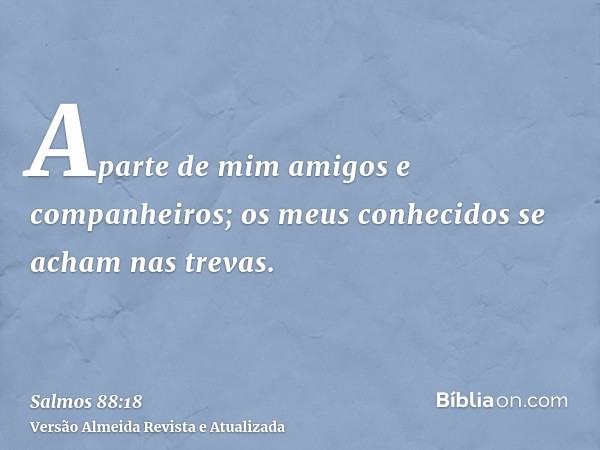 Aparte de mim amigos e companheiros; os meus conhecidos se acham nas trevas.

Salmos 88:18
Versão Almeida Revista e Atualizada

Bíbliaon.com